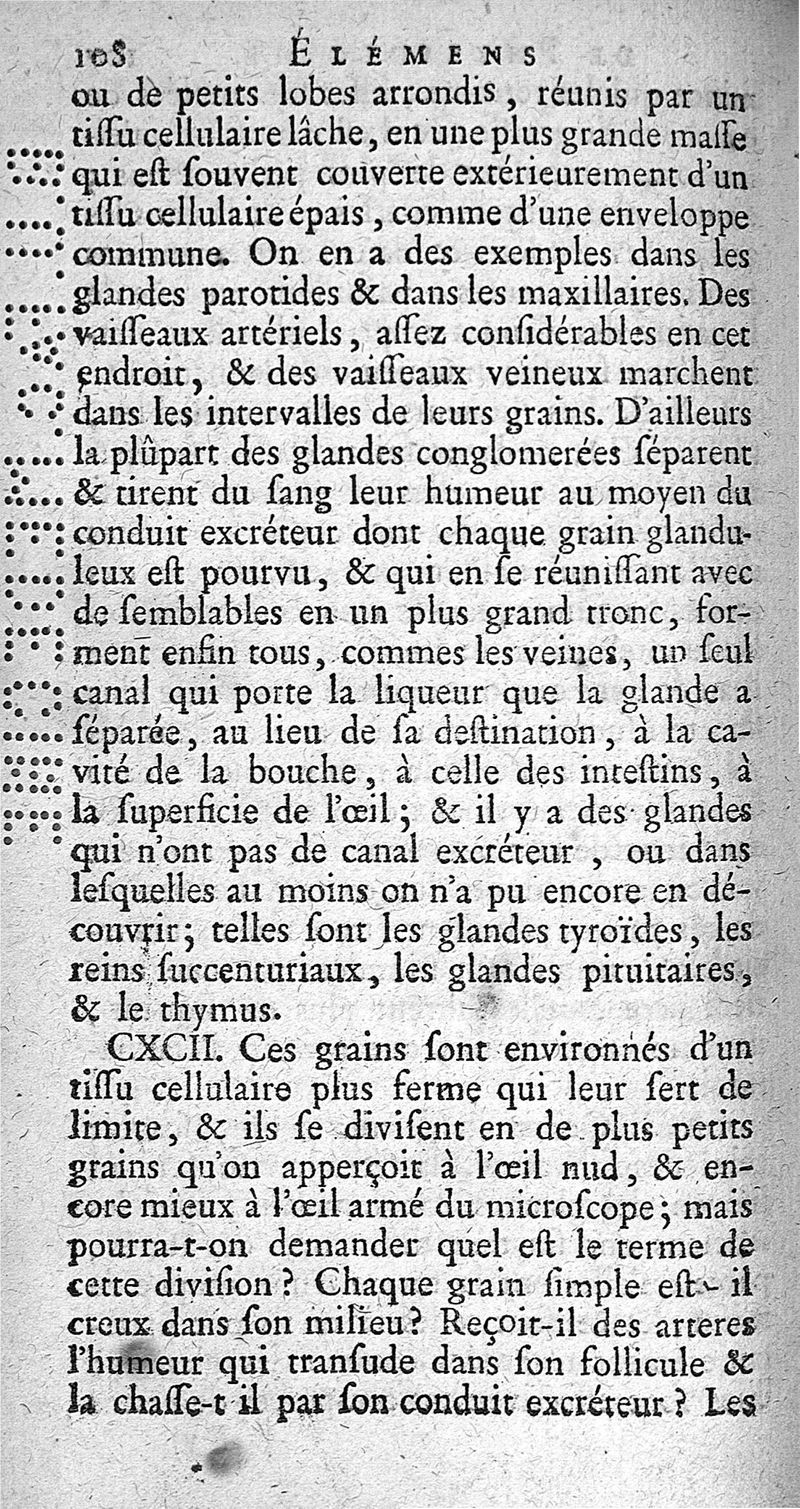 108 ÉLÉMENS

ou de petits lobes arrondis, réunis par un tiſſu cellulaire lâche, en une plus grande maſſe qui eſt ſouvent couverte extérieurement d'un tiſſu cellulaire épais, comme d'une enveloppe commune. On en a des exemples dans les glandes parotides & dans les maxillaires. Des vaiſſeaux artériels, aſſez conſidérables en cet endroit, & des vaiſſeaux veineux marchent dans les intervalles de leurs grains. D'ailleurs la plûpart des glandes conglomerées ſéparent & tirent du ſang leur humeur au moyen du conduit excréteur dont chaque grain glanduleux eſt pourvu, & qui en ſe réuniſſant avec de ſemblables en un plus grand tronc, forment enfin tous, commes les veines, un ſeul canal qui porte la liqueur que la glande a ſéparée, au lieu de ſa deſtination, à la cavité de la bouche, à celle des inteſtins, à la ſuperficie de l'œil; & il y a des glandes qui n'ont pas de canal excréteur, ou dans leſquelles au moins on n'a pu encore en découvrir; telles ſont les glandes tyroïdes, les reins ſuccenturiaux, les glandes pituitaires, & le thymus.

CXCII. Ces grains ſont environnés d'un tiſſu cellulaire plus ferme qui leur ſert de limite, & ils ſe diviſent en de plus petits grains qu'on apperçoit à l'œil nud, & encore mieux à l'œil armé du microſcope; mais pourra-t-on demander quel eſt le terme de cette diviſion? Chaque grain ſimple eſt-il creux dans ſon milieu? Reçoit-il des arteres l'humeur qui tranſude dans ſon follicule & la chaſſe-t il par ſon conduit excréteur? Les